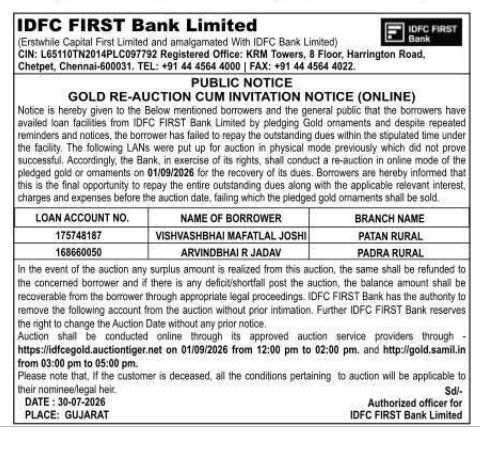 IDFC FIRST Bank Limited

IDFC FIRST Bank

(Erstwhile Capital First Limited and amalgamated With IDFC Bank Limited)
CIN: L65110TN2014PLC097792 Registered Office: KRM Towers, 8 Floor, Harrington Road, Chetpet, Chennai-600031. TEL: +91 44 4564 4000 | FAX: +91 44 4564 4022.

PUBLIC NOTICE
GOLD RE-AUCTION CUM INVITATION NOTICE (ONLINE)

Notice is hereby given to the Below mentioned borrowers and the general public that the borrowers have availed loan facilities from IDFC FIRST Bank Limited by pledging Gold ornaments and despite repeated reminders and notices, the borrower has failed to repay the outstanding dues within the stipulated time under the facility. The following LANs were put up for auction in physical mode previously which did not prove successful. Accordingly, the Bank, in exercise of its rights, shall conduct a re-auction in online mode of the pledged gold or ornaments on 01/09/2026 for the recovery of its dues. Borrowers are hereby informed that this is the final opportunity to repay the entire outstanding dues along with the applicable relevant interest, charges and expenses before the auction date, failing which the pledged gold ornaments shall be sold.

| LOAN ACCOUNT NO. | NAME OF BORROWER | BRANCH NAME |
|---|---|---|
| 175748187 | VISHVASHBHAI MAFATLAL JOSHI | PATAN RURAL |
| 168660050 | ARVINDBHAI R JADAV | PADRA RURAL |

In the event of the auction any surplus amount is realized from this auction, the same shall be refunded to the concerned borrower and if there is any deficit/shortfall post the auction, the balance amount shall be recoverable from the borrower through appropriate legal proceedings. IDFC FIRST Bank has the authority to remove the following account from the auction without prior intimation. Further IDFC FIRST Bank reserves the right to change the Auction Date without any prior notice.
Auction shall be conducted online through its approved auction service providers through - https://idfcegold.auctiontiger.net on 01/09/2026 from 12:00 pm to 02:00 pm. and http://gold.samil.in from 03:00 pm to 05:00 pm.
Please note that, If the customer is deceased, all the conditions pertaining to auction will be applicable to their nominee/legal heir.

Sd/-
Authorized officer for
IDFC FIRST Bank Limited

DATE : 30-07-2026
PLACE: GUJARAT